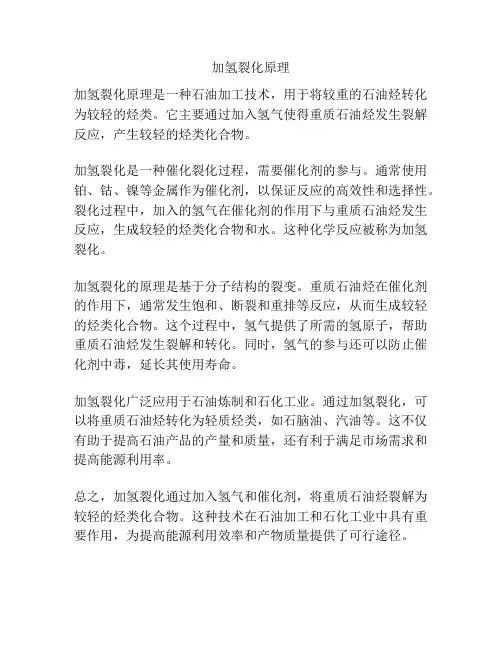 加氢裂化原理

加氢裂化原理是一种石油加工技术，用于将较重的石油烃转化为较轻的烃类。它主要通过加入氢气使得重质石油烃发生裂解反应，产生较轻的烃类化合物。

加氢裂化是一种催化裂化过程，需要催化剂的参与。通常使用铂、钴、镍等金属作为催化剂，以保证反应的高效性和选择性。裂化过程中，加入的氢气在催化剂的作用下与重质石油烃发生反应，生成较轻的烃类化合物和水。这种化学反应被称为加氢裂化。

加氢裂化的原理是基于分子结构的裂变。重质石油烃在催化剂的作用下，通常发生饱和、断裂和重排等反应，从而生成较轻的烃类化合物。这个过程中，氢气提供了所需的氢原子，帮助重质石油烃发生裂解和转化。同时，氢气的参与还可以防止催化剂中毒，延长其使用寿命。

加氢裂化广泛应用于石油炼制和石化工业。通过加氢裂化，可以将重质石油烃转化为轻质烃类，如石脑油、汽油等。这不仅有助于提高石油产品的产量和质量，还有利于满足市场需求和提高能源利用率。

总之，加氢裂化通过加入氢气和催化剂，将重质石油烃裂解为较轻的烃类化合物。这种技术在石油加工和石化工业中具有重要作用，为提高能源利用效率和产物质量提供了可行途径。